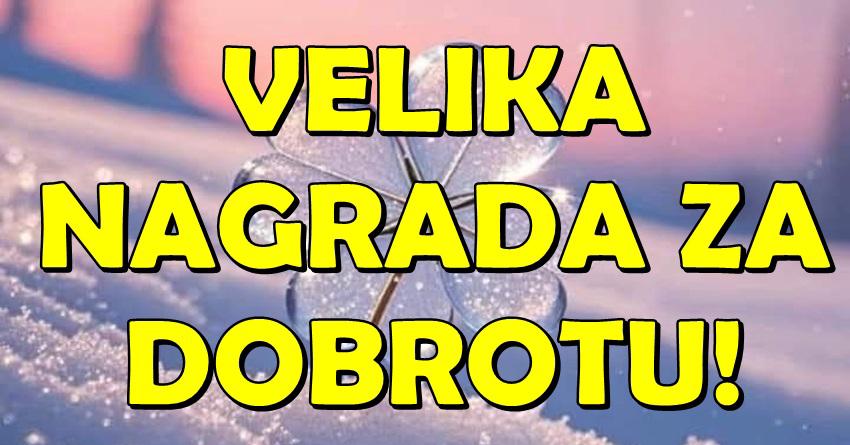 VELIKA NAGRADA ZA DOBROTU!